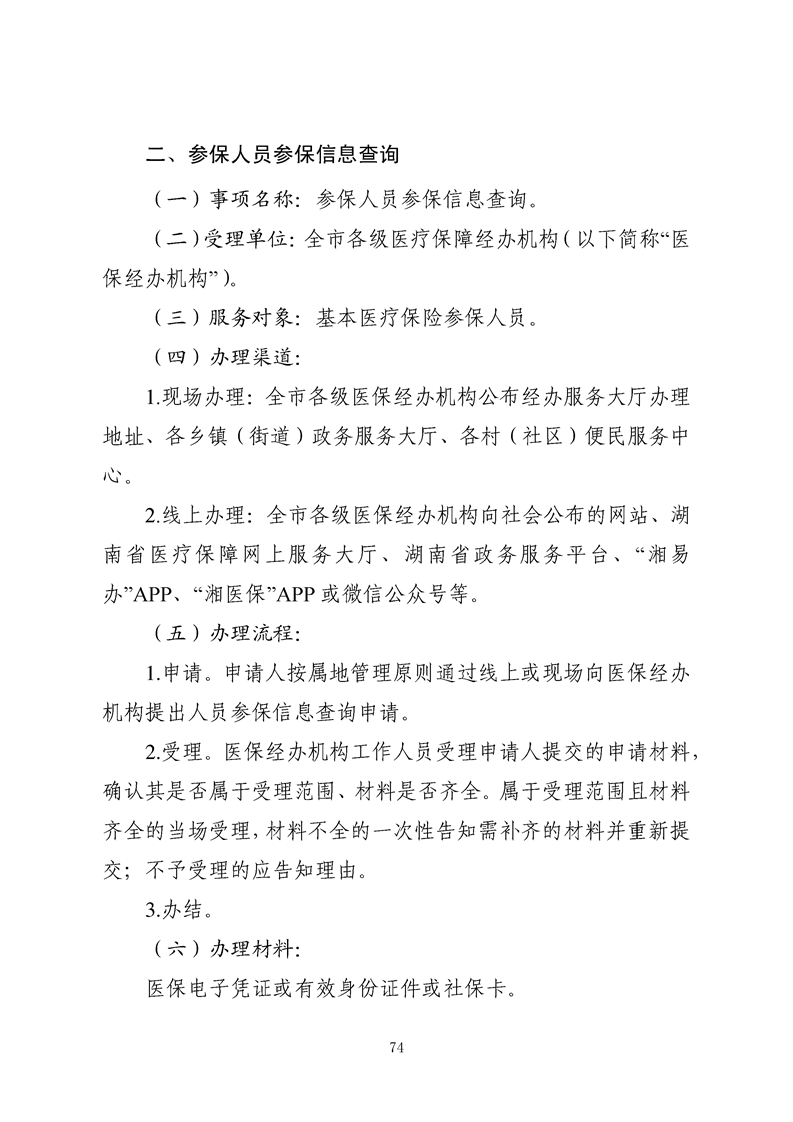 二、参保人员参保信息查询

（一）事项名称：参保人员参保信息查询。

（二）受理单位：全市各级医疗保障经办机构（以下简称“医保经办机构”）。

（三）服务对象：基本医疗保险参保人员。

（四）办理渠道：

1.现场办理：全市各级医保经办机构公布经办服务大厅办理地址、各乡镇（街道）政务服务大厅、各村（社区）便民服务中心。

2.线上办理：全市各级医保经办机构向社会公布的网站、湖南省医疗保障网上服务大厅、湖南省政务服务平台、“湘易办”APP、“湘医保”APP或微信公众号等。

（五）办理流程：

1.申请。申请人按属地管理原则通过线上或现场向医保经办机构提出人员参保信息查询申请。

2.受理。医保经办机构工作人员受理申请人提交的申请材料，确认其是否属于受理范围、材料是否齐全。属于受理范围且材料齐全的当场受理，材料不全的一次性告知需补齐的材料并重新提交；不予受理的应告知理由。

3.办结。

（六）办理材料：

医保电子凭证或有效身份证件或社保卡。

74